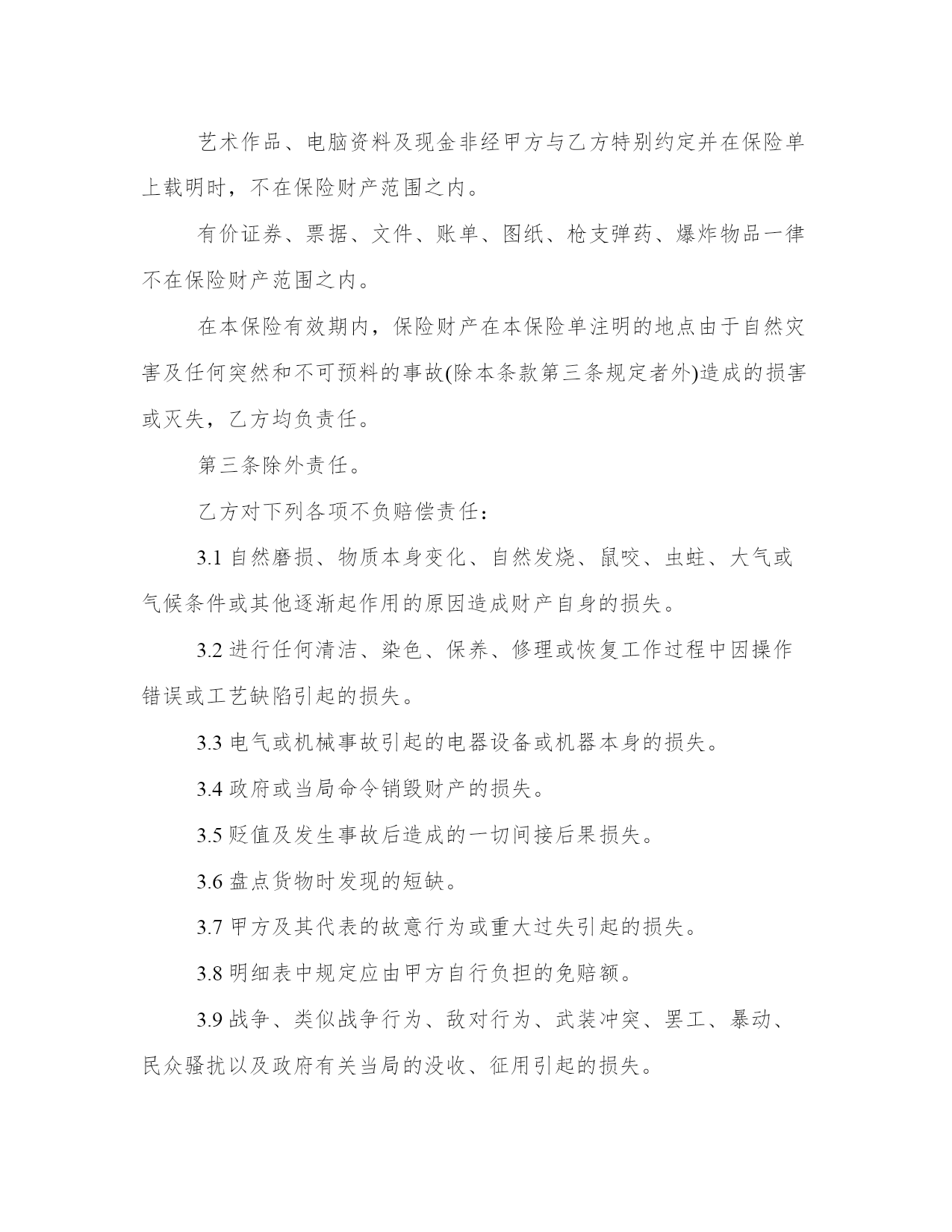 艺术作品、电脑资料及现金非经甲方与乙方特别约定并在保险单上载明时，不在保险财产范围之内。

有价证券、票据、文件、账单、图纸、枪支弹药、爆炸物品一律不在保险财产范围之内。

在本保险有效期内，保险财产在本保险单注明的地点由于自然灾害及任何突然和不可预料的事故(除本条款第三条规定者外)造成的损害或灭失，乙方均负责任。

第三条除外责任。

乙方对下列各项不负赔偿责任：

3.1 自然磨损、物质本身变化、自然发烧、鼠咬、虫蛀、大气或气候条件或其他逐渐起作用的原因造成财产自身的损失。

3.2 进行任何清洁、染色、保养、修理或恢复工作过程中因操作错误或工艺缺陷引起的损失。

3.3 电气或机械事故引起的电器设备或机器本身的损失。

3.4 政府或当局命令销毁财产的损失。

3.5 贬值及发生事故后造成的一切间接后果损失。

3.6 盘点货物时发现的短缺。

3.7 甲方及其代表的故意行为或重大过失引起的损失。

3.8 明细表中规定应由甲方自行负担的免赔额。

3.9 战争、类似战争行为、敌对行为、武装冲突、罢工、暴动、民众骚扰以及政府有关当局的没收、征用引起的损失。